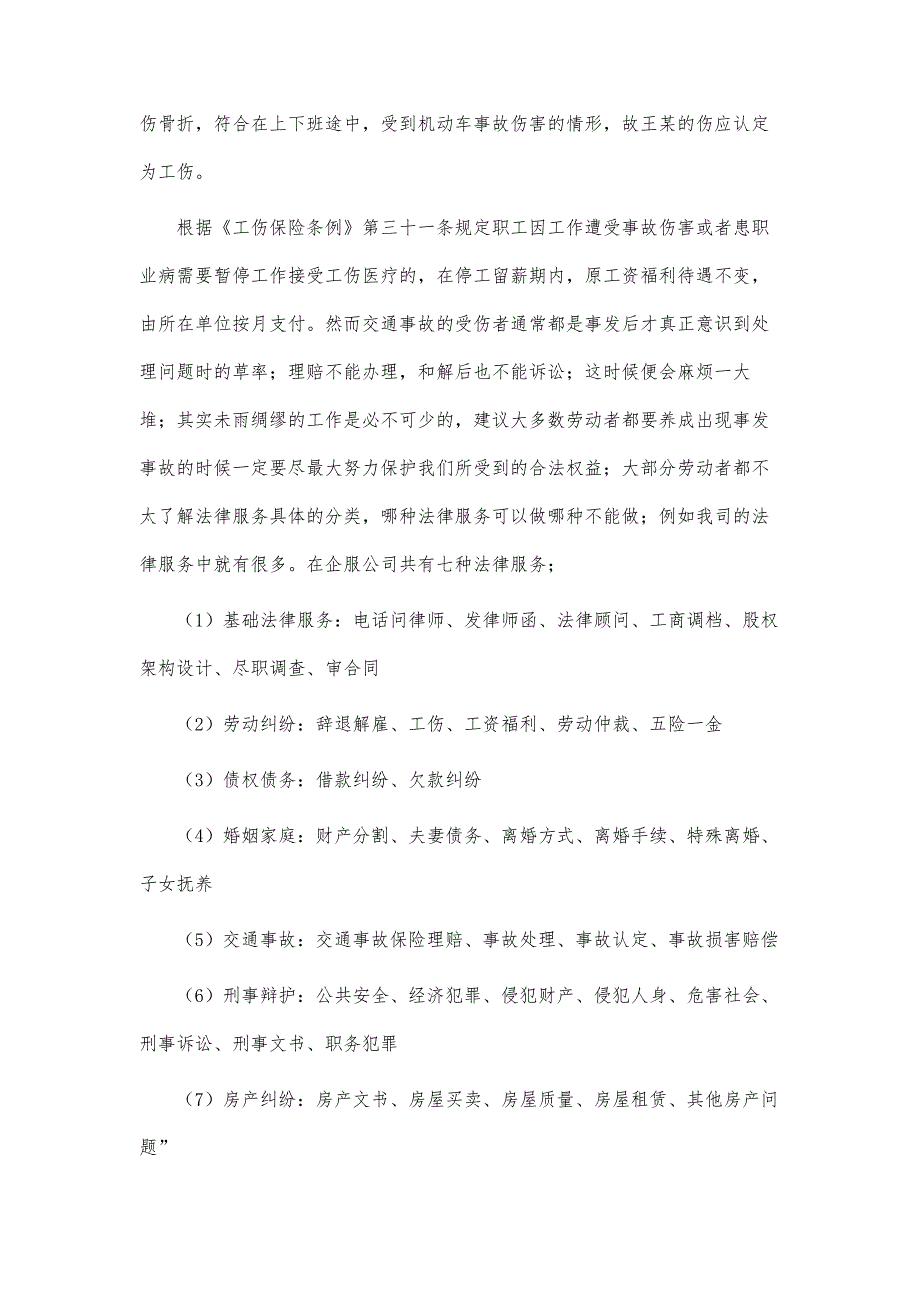 伤骨折，符合在上下班途中，受到机动车事故伤害的情形，故王某的伤应认定为工伤。

根据《工伤保险条例》第三十一条规定职工因工作遭受事故伤害或者患职业病需要暂停工作接受工伤医疗的，在停工留薪期内，原工资福利待遇不变，由所在单位按月支付。然而交通事故的受伤者通常都是事发后才真正意识到处理问题时的草率；理赔不能办理，和解后也不能诉讼；这时候便会麻烦一大堆；其实未雨绸缪的工作是必不可少的，建议大多数劳动者都要养成出现事发事故的时候一定要尽最大努力保护我们所受到的合法权益；大部分劳动者都不太了解法律服务具体的分类，哪种法律服务可以做哪种不能做；例如我司的法律服务中就有很多。在企服公司共有七种法律服务；

（1）基础法律服务：电话问律师、发律师函、法律顾问、工商调档、股权架构设计、尽职调查、审合同

（2）劳动纠纷：辞退解雇、工伤、工资福利、劳动仲裁、五险一金

（3）债权债务：借款纠纷、欠款纠纷

（4）婚姻家庭：财产分割、夫妻债务、离婚方式、离婚手续、特殊离婚、子女抚养

（5）交通事故：交通事故保险理赔、事故处理、事故认定、事故损害赔偿

（6）刑事辩护：公共安全、经济犯罪、侵犯财产、侵犯人身、危害社会、刑事诉讼、刑事文书、职务犯罪

（7）房产纠纷：房产文书、房屋买卖、房屋质量、房屋租赁、其他房产问题”